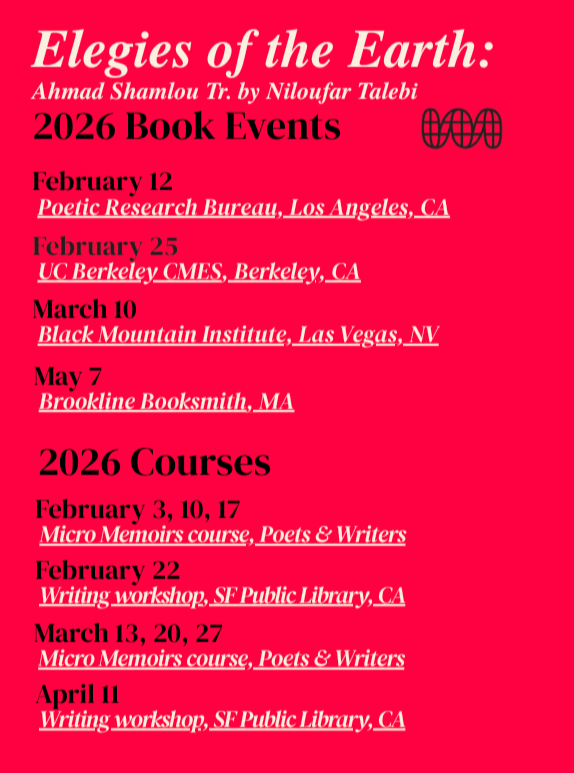 Elegies of the Earth:
Ahmad Shamlou Tr. by Niloufar Talebi
2026 Book Events

February 12
Poetic Research Bureau, Los Angeles, CA

February 25
UC Berkeley CMES, Berkeley, CA

March 10
Black Mountain Institute, Las Vegas, NV

May 7
Brookline Booksmith, MA

2026 Courses

February 3, 10, 17
Micro Memoirs course, Poets & Writers

February 22
Writing workshop, SF Public Library, CA

March 13, 20, 27
Micro Memoirs course, Poets & Writers

April 11
Writing workshop, SF Public Library, CA